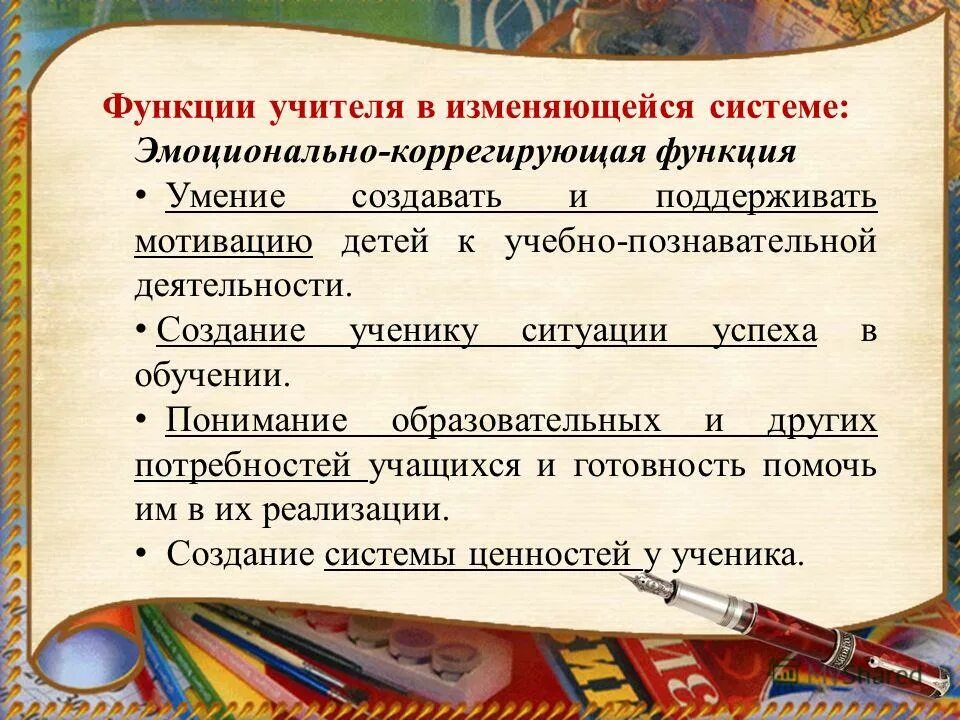 Функции учителя в изменяющейся системе:

Эмоционально-коррегирующая функция

• Умение создавать и поддерживать мотивацию детей к учебно-познавательной деятельности.

• Создание ученику ситуации успеха в обучении.

• Понимание образовательных и других потребностей учащихся и готовность помочь им в их реализации.

• Создание системы ценностей у ученика.

MyShared